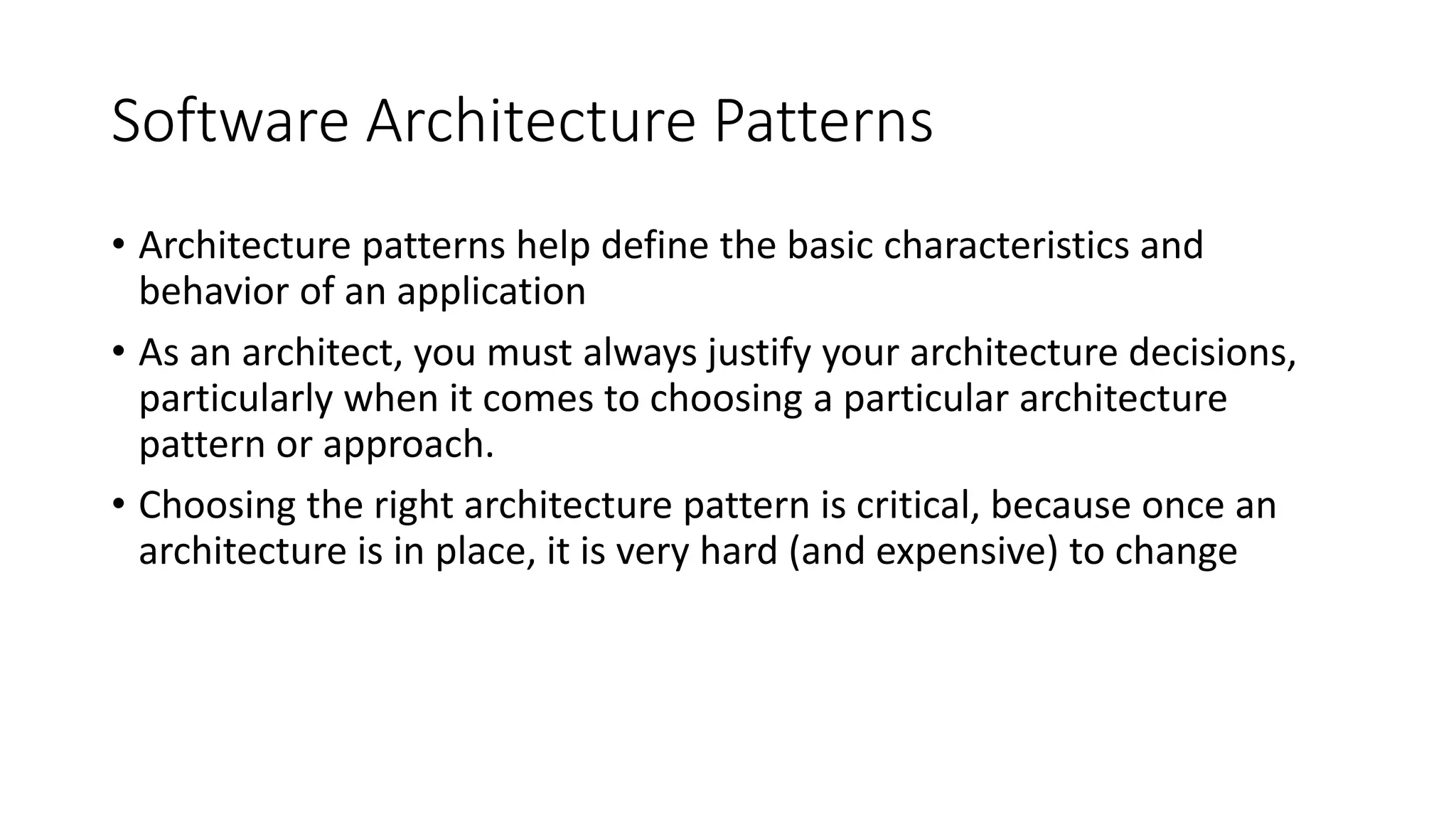 Software Architecture Patterns

• Architecture patterns help define the basic characteristics and behavior of an application

• As an architect, you must always justify your architecture decisions, particularly when it comes to choosing a particular architecture pattern or approach.

• Choosing the right architecture pattern is critical, because once an architecture is in place, it is very hard (and expensive) to change